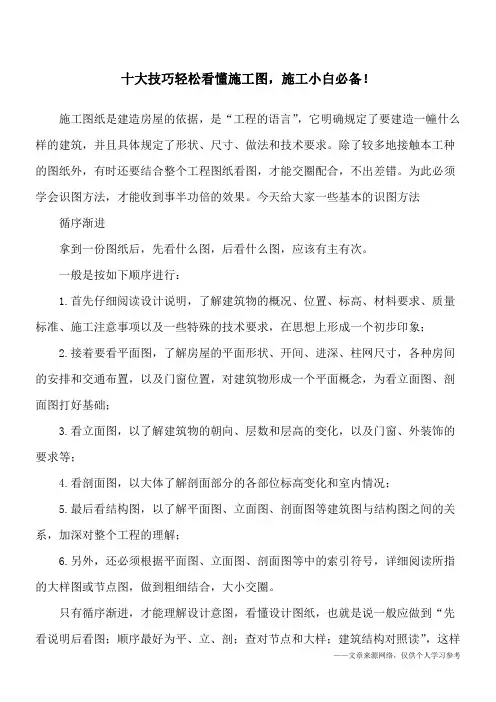 十大技巧轻松看懂施工图，施工小白必备！

施工图纸是建造房屋的依据，是“工程的语言”，它明确规定了要建造一幢什么样的建筑，并且具体规定了形状、尺寸、做法和技术要求。除了较多地接触本工种的图纸外，有时还要结合整个工程图纸看图，才能交圈配合，不出差错。为此必须学会识图方法，才能收到事半功倍的效果。今天给大家一些基本的识图方法

循序渐进

拿到一份图纸后，先看什么图，后看什么图，应该有主有次。

一般是按如下顺序进行：

1.首先仔细阅读设计说明，了解建筑物的概况、位置、标高、材料要求、质量标准、施工注意事项以及一些特殊的技术要求，在思想上形成一个初步印象；

2.接着要看平面图，了解房屋的平面形状、开间、进深、柱网尺寸，各种房间的安排和交通布置，以及门窗位置，对建筑物形成一个平面概念，为看立面图、剖面图打好基础；

3.看立面图，以了解建筑物的朝向、层数和层高的变化，以及门窗、外装饰的要求等；

4.看剖面图，以大体了解剖面部分的各部位标高变化和室内情况；

5.最后看结构图，以了解平面图、立面图、剖面图等建筑图与结构图之间的关系，加深对整个工程的理解；

6.另外，还必须根据平面图、立面图、剖面图等中的索引符号，详细阅读所指的大样图或节点图，做到粗细结合，大小交圈。

只有循序渐进，才能理解设计意图，看懂设计图纸，也就是说一般应做到“先看说明后看图；顺序最好为平、立、剖；查对节点和大样；建筑结构对照读”，这样

——文章来源网络，仅供个人学习参考